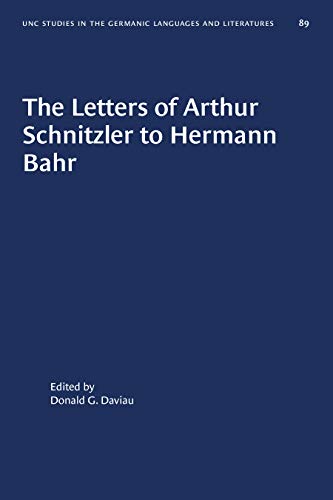 UNC STUDIES IN THE GERMANIC LANGUAGES AND LITERATURES 89

The Letters of Arthur Schnitzler to Hermann Bahr

Edited by
Donald G. Daviau